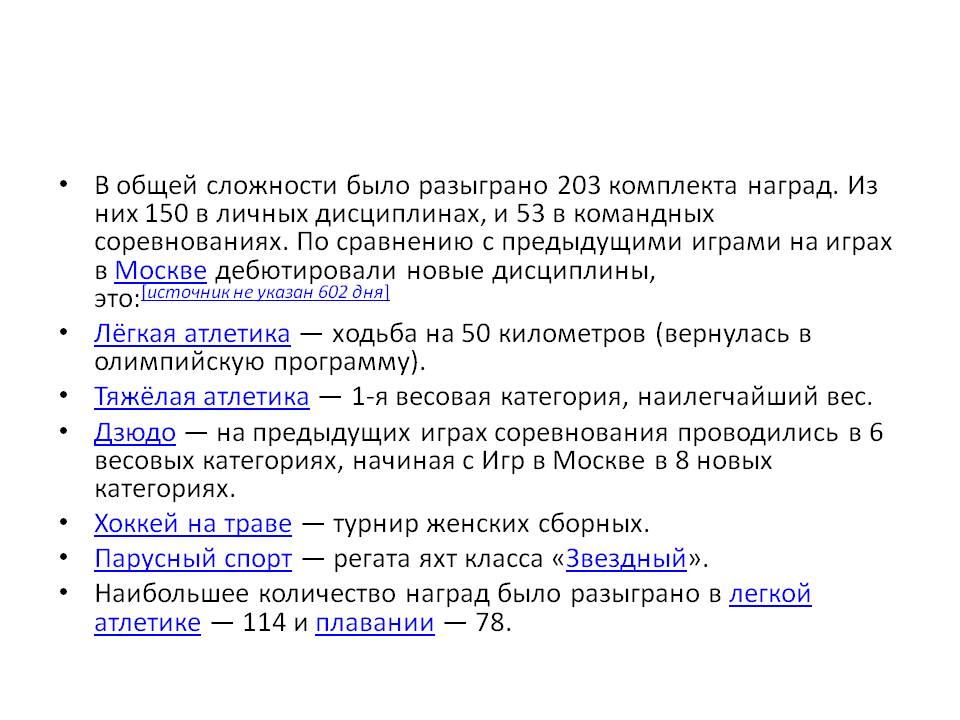 • В общей сложности было разыграно 203 комплекта наград. Из них 150 в личных дисциплинах, и 53 в командных соревнованиях. По сравнению с предыдущими играми на играх в Москве дебютировали новые дисциплины, это:[источник не указан 602 дня]

• Лёгкая атлетика — ходьба на 50 километров (вернулась в олимпийскую программу).

• Тяжёлая атлетика — 1-я весовая категория, наилегчайший вес.

• Дзюдо — на предыдущих играх соревнования проводились в 6 весовых категориях, начиная с Игр в Москве в 8 новых категориях.

• Хоккей на траве — турнир женских сборных.

• Парусный спорт — регата яхт класса «Звездный».

• Наибольшее количество наград было разыграно в легкой атлетике — 114 и плавании — 78.